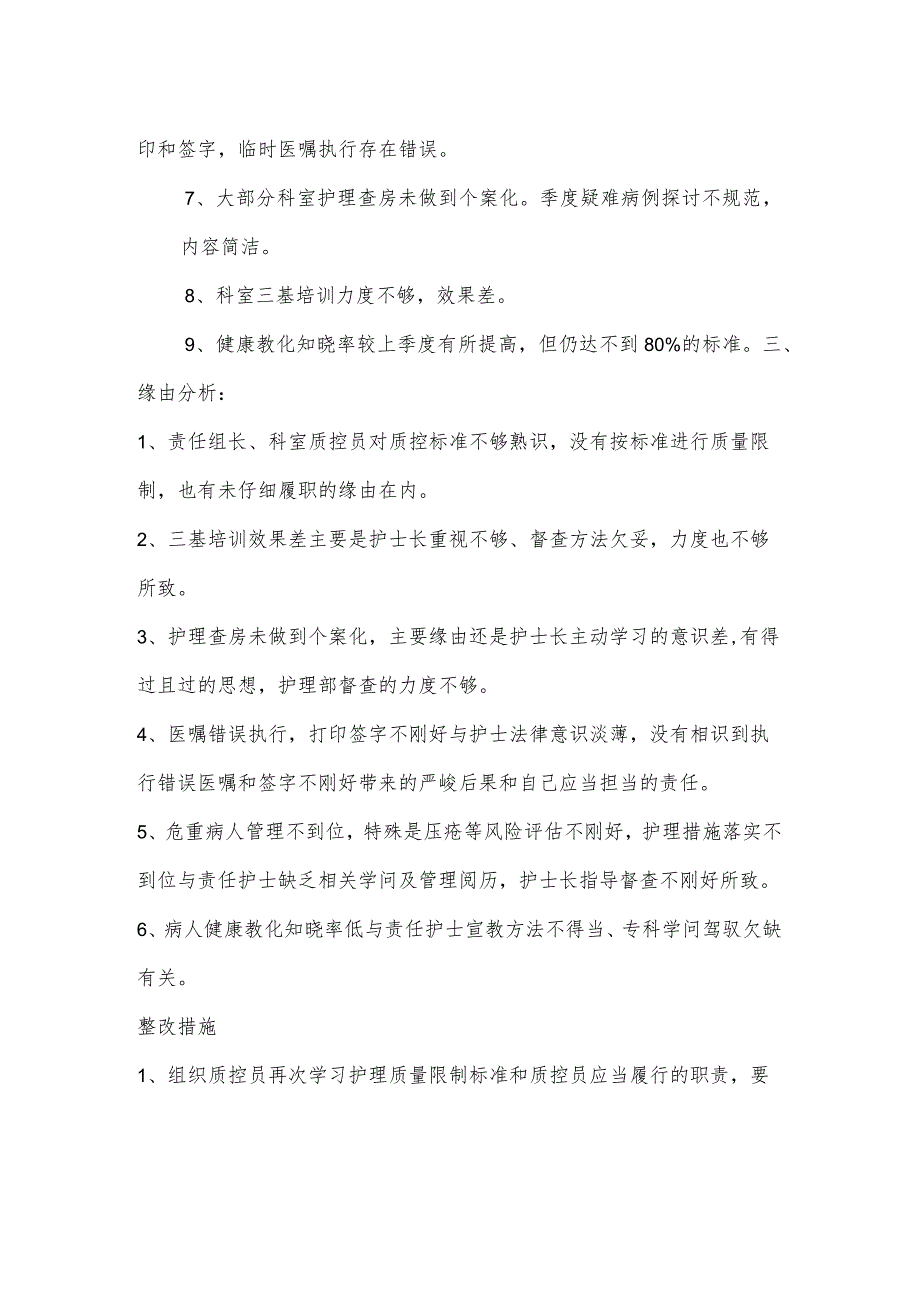 印和签字，临时医嘱执行存在错误。

7、大部分科室护理查房未做到个案化。季度疑难病例探讨不规范，内容简洁。

8、科室三基培训力度不够，效果差。

9、健康教化知晓率较上季度有所提高，但仍达不到80%的标准。三、缘由分析：

1、责任组长、科室质控员对质控标准不够熟识，没有按标准进行质量限制，也有未仔细履职的缘由在内。

2、三基培训效果差主要是护士长重视不够、督查方法欠妥，力度也不够所致。

3、护理查房未做到个案化，主要缘由还是护士长主动学习的意识差,有得过且过的思想，护理部督查的力度不够。

4、医嘱错误执行，打印签字不刚好与护士法律意识淡薄，没有相识到执行错误医嘱和签字不刚好带来的严峻后果和自己应当担当的责任。

5、危重病人管理不到位，特殊是压疮等风险评估不刚好，护理措施落实不到位与责任护士缺乏相关学问及管理阅历，护士长指导督查不刚好所致。

6、病人健康教化知晓率低与责任护士宣教方法不得当、专科学问驾驭欠缺有关。

整改措施

1、组织质控员再次学习护理质量限制标准和质控员应当履行的职责，要